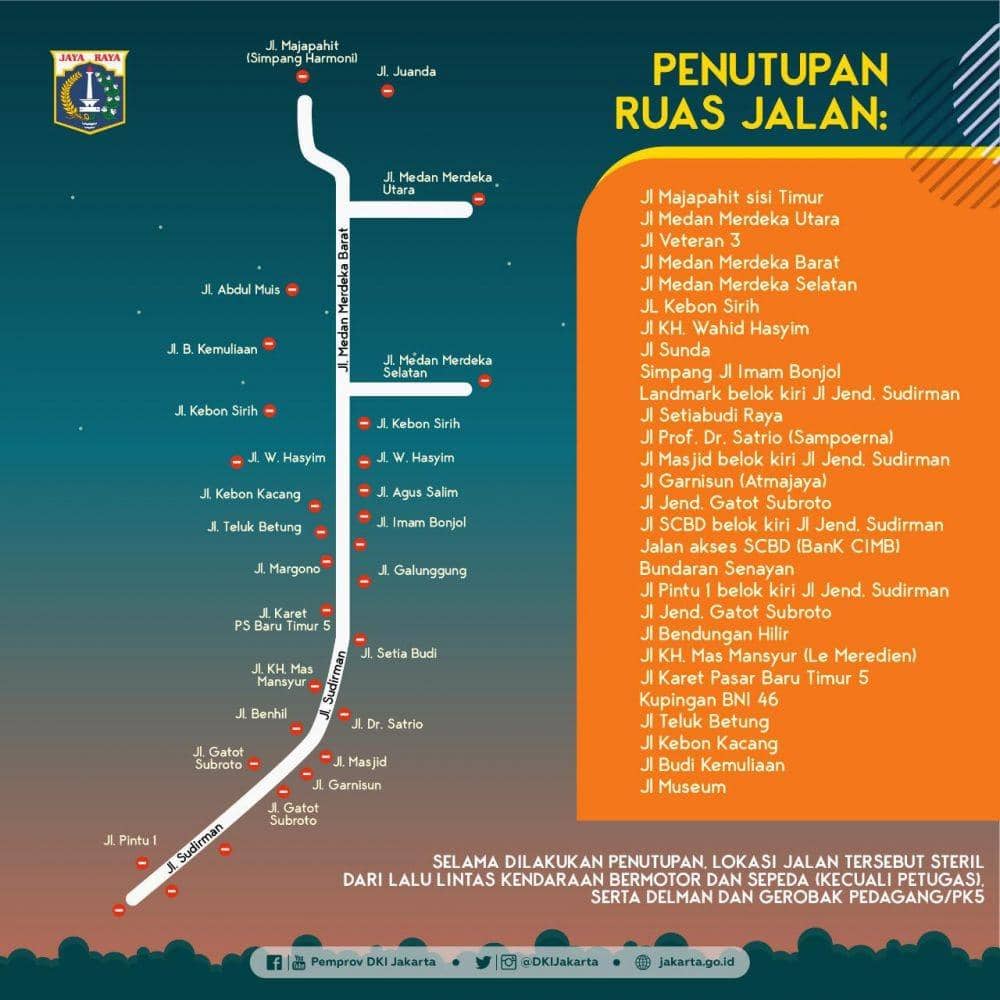 JAYA RAYA

Jl. Majapahit (Simpang Harmoni)
Jl. Juanda
Jl. Medan Merdeka Utara
Jl. Medan Merdeka Barat
Jl. Abdul Muis
Jl. B. Kemuliaan
Jl. Medan Merdeka Selatan
Jl. Kebon Sirih
Jl. Kebon Sirih
Jl. W. Hasyim
Jl. W. Hasyim
Jl. Kebon Kacang
Jl. Agus Salim
Jl. Teluk Betung
Jl. Imam Bonjol
Jl. Margono
Jl. Galunggung
Jl. Karet PS Baru Timur 5
Jl. Setia Budi
Jl. KH. Mas Mansyur
Jl. Sudirman
Jl. Benhil
Jl. Dr. Satrio
Jl. Gatot Subroto
Jl. Masjid
Jl. Garnisun
Jl. Gatot Subroto
Jl. Pintu 1
Jl. Sudirman

PENUTUPAN RUAS JALAN:

Jl Majapahit sisi Timur
Jl Medan Merdeka Utara
Jl Veteran 3
Jl Medan Merdeka Barat
Jl Medan Merdeka Selatan
JL Kebon Sirih
Jl KH. Wahid Hasyim
Jl Sunda
Simpang Jl Imam Bonjol
Landmark belok kiri Jl Jend. Sudirman
Jl Setiabudi Raya
Jl Prof. Dr. Satrio (Sampoerna)
Jl Masjid belok kiri Jl Jend. Sudirman
Jl Garnisun (Atmajaya)
Jl Jend. Gatot Subroto
Jl SCBD belok kiri Jl Jend. Sudirman
Jalan akses SCBD (BanK CIMB)
Bundaran Senayan
Jl Pintu 1 belok kiri Jl Jend. Sudirman
Jl Jend. Gatot Subroto
Jl Bendungan Hilir
Jl KH. Mas Mansyur (Le Meredien)
Jl Karet Pasar Baru Timur 5
Kupingan BNI 46
Jl Teluk Betung
Jl Kebon Kacang
Jl Budi Kemuliaan
Jl Museum

SELAMA DILAKUKAN PENUTUPAN, LOKASI JALAN TERSEBUT STERIL DARI LALU LINTAS KENDARAAN BERMOTOR DAN SEPEDA (KECUALI PETUGAS), SERTA DELMAN DAN GEROBAK PEDAGANG/PK5

Pemprov DKI Jakarta • @DKIJakarta • jakarta.go.id